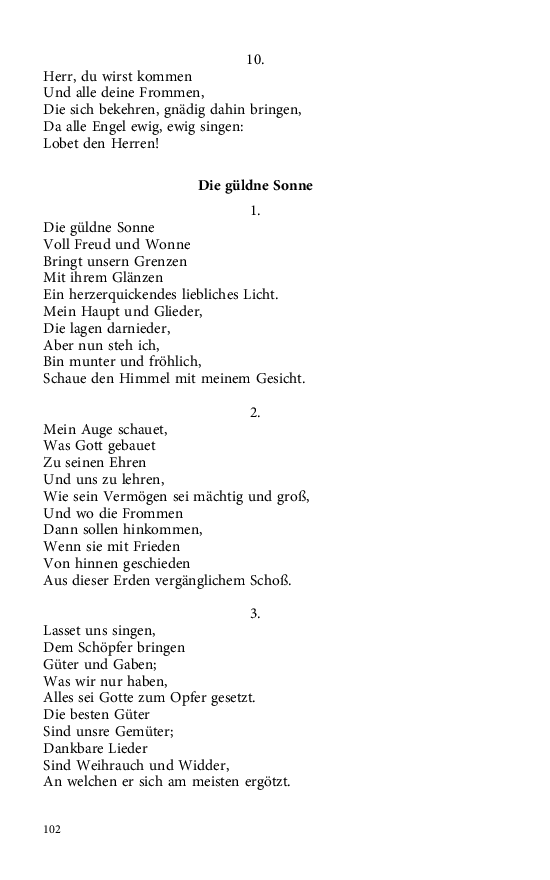 10.

Herr, du wirst kommen
Und alle deine Frommen,
Die sich bekehren, gnädig dahin bringen,
Da alle Engel ewig, ewig singen:
Lobet den Herren!

Die güldne Sonne

1.

Die güldne Sonne
Voll Freud und Wonne
Bringt unsern Grenzen
Mit ihrem Glänzen
Ein herzerquickendes liebliches Licht.
Mein Haupt und Glieder,
Die lagen darnieder,
Aber nun steh ich,
Bin munter und fröhlich,
Schaue den Himmel mit meinem Gesicht.

2.

Mein Auge schauet,
Was Gott gebauet
Zu seinen Ehren
Und uns zu lehren,
Wie sein Vermögen sei mächtig und groß,
Und wo die Frommen
Dann sollen hinkommen,
Wenn sie mit Frieden
Von hinnen geschieden
Aus dieser Erden vergänglichem Schoß.

3.

Lasset uns singen,
Dem Schöpfer bringen
Güter und Gaben;
Was wir nur haben,
Alles sei Gotte zum Opfer gesetzt.
Die besten Güter
Sind unsre Gemüter;
Dankbare Lieder
Sind Weihrauch und Widder,
An welchen er sich am meisten ergötzt.

102